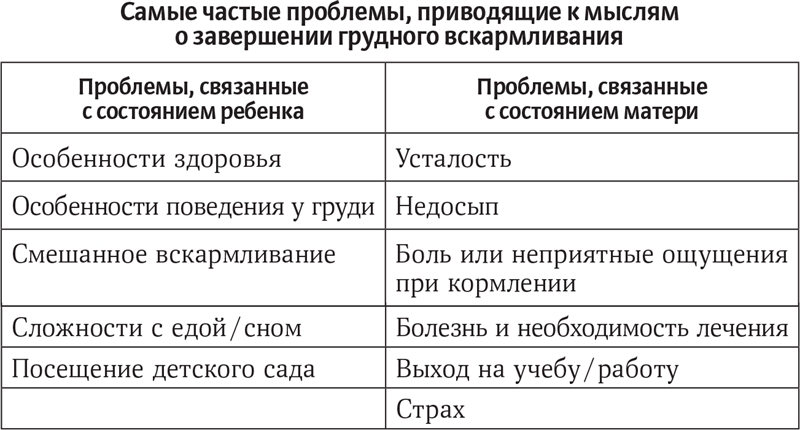 Самые частые проблемы, приводящие к мыслям о завершении грудного вскармливания

| Проблемы, связанные с состоянием ребенка | Проблемы, связанные с состоянием матери |
|---|---|
| Особенности здоровья | Усталость |
| Особенности поведения у груди | Недосып |
| Смешанное вскармливание | Боль или неприятные ощущения при кормлении |
| Сложности с едой/сном | Болезнь и необходимость лечения |
| Посещение детского сада | Выход на учебу/работу |
| | Страх |